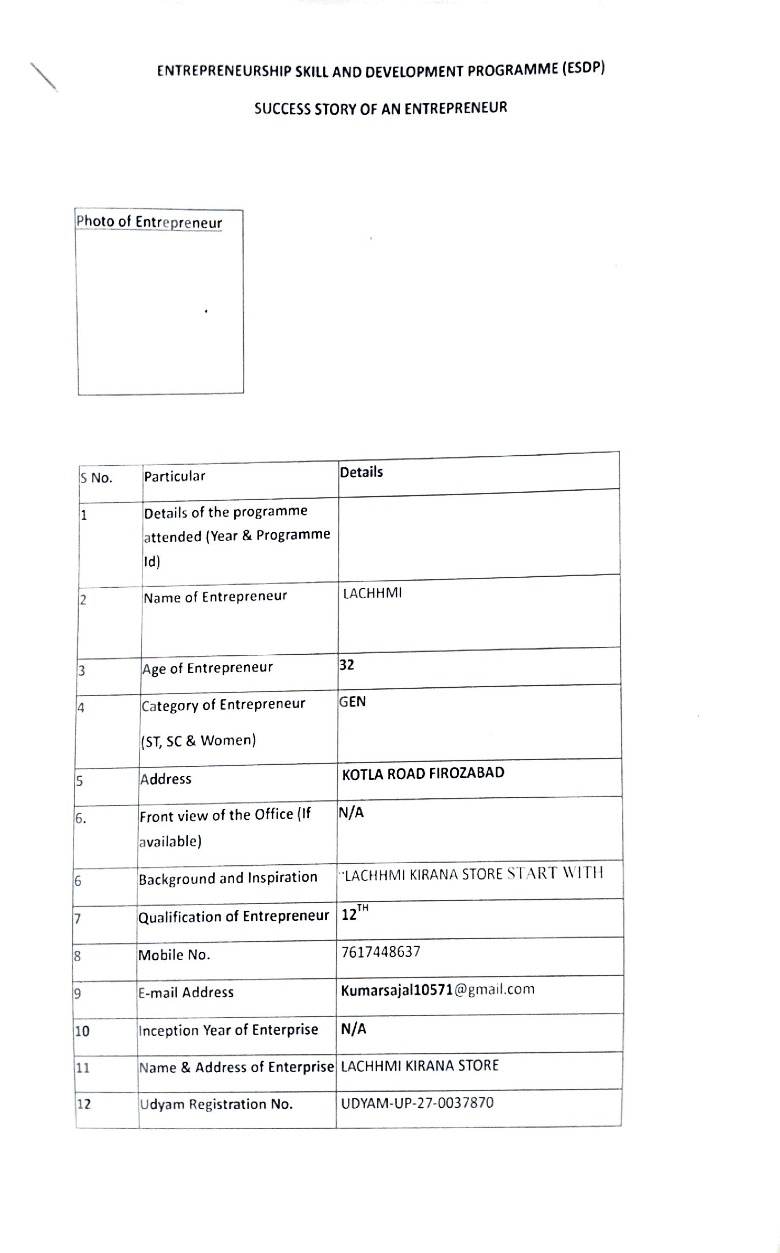 ENTREPRENEURSHIP SKILL AND DEVELOPMENT PROGRAMME (ESDP)

SUCCESS STORY OF AN ENTREPRENEUR

Photo of Entrepreneur

| S No. | Particular | Details |
|---|---|---|
| 1 | Details of the programme attended (Year & Programme Id) | |
| 2 | Name of Entrepreneur | LACHHMI |
| 3 | Age of Entrepreneur | 32 |
| 4 | Category of Entrepreneur (ST, SC & Women) | GEN |
| 5 | Address | KOTLA ROAD FIROZABAD |
| 6. | Front view of the Office (If available) | N/A |
| 6 | Background and Inspiration | "LACHHMI KIRANA STORE START WITH |
| 7 | Qualification of Entrepreneur | $12^{TH}$ |
| 8 | Mobile No. | 7617448637 |
| 9 | E-mail Address | Kumarsajal10571@gmail.com |
| 10 | Inception Year of Enterprise | N/A |
| 11 | Name & Address of Enterprise | LACHHMI KIRANA STORE |
| 12 | Udyam Registration No. | UDYAM-UP-27-0037870 |